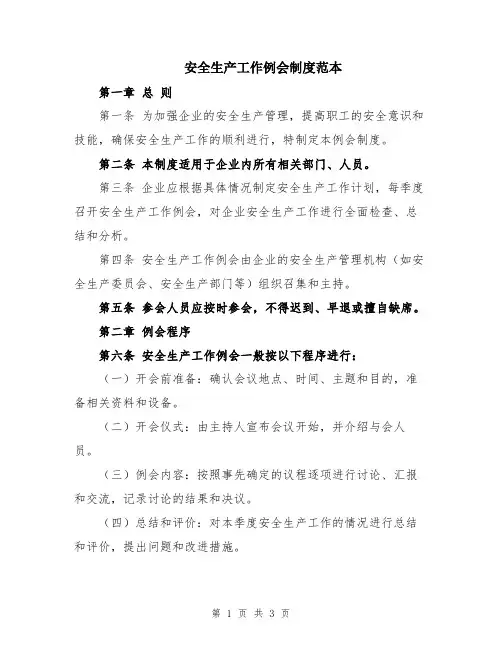 安全生产工作例会制度范本

第一章 总 则

第一条 为加强企业的安全生产管理，提高职工的安全意识和技能，确保安全生产工作的顺利进行，特制定本例会制度。

第二条 本制度适用于企业内所有相关部门、人员。

第三条 企业应根据具体情况制定安全生产工作计划，每季度召开安全生产工作例会，对企业安全生产工作进行全面检查、总结和分析。

第四条 安全生产工作例会由企业的安全生产管理机构（如安全生产委员会、安全生产部门等）组织召集和主持。

第五条 参会人员应按时参会，不得迟到、早退或擅自缺席。

第二章 例会程序

第六条 安全生产工作例会一般按以下程序进行：

（一）开会前准备：确认会议地点、时间、主题和目的，准备相关资料和设备。

（二）开会仪式：由主持人宣布会议开始，并介绍与会人员。

（三）例会内容：按照事先确定的议程逐项进行讨论、汇报和交流，记录讨论的结果和决议。

（四）总结和评价：对本季度安全生产工作的情况进行总结和评价，提出问题和改进措施。

第 1 页 共 3 页